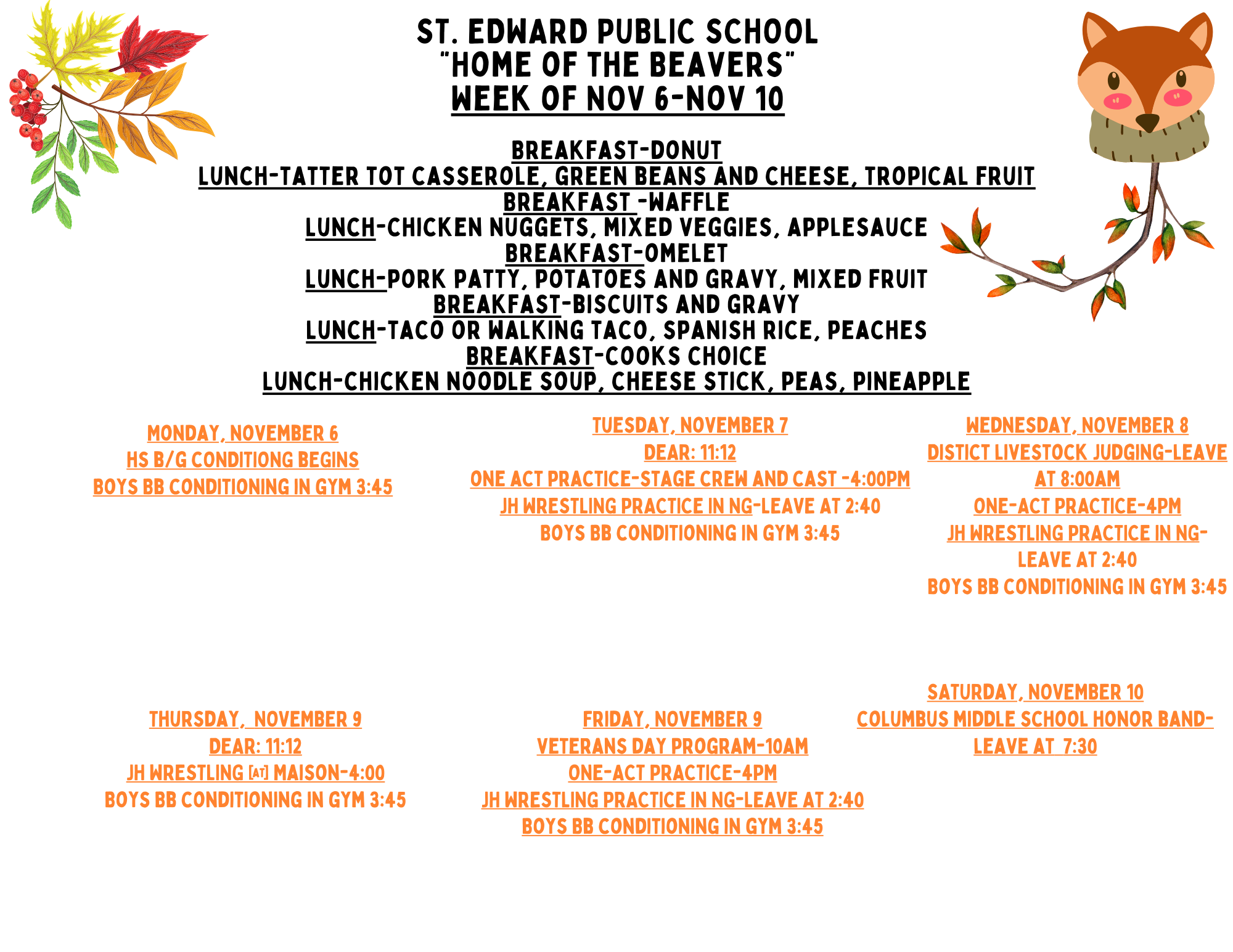 ST. EDWARD PUBLIC SCHOOL
"HOME OF THE BEAVERS"
WEEK OF NOV 6-NOV 10

BREAKFAST-DONUT
LUNCH-TATTER TOT CASSEROLE, GREEN BEANS AND CHEESE, TROPICAL FRUIT
BREAKFAST -WAFFLE
LUNCH-CHICKEN NUGGETS, MIXED VEGGIES, APPLESAUCE
BREAKFAST-OMELET
LUNCH-PORK PATTY, POTATOES AND GRAVY, MIXED FRUIT
BREAKFAST-BISCUITS AND GRAVY
LUNCH-TACO OR WALKING TACO, SPANISH RICE, PEACHES
BREAKFAST-COOKS CHOICE
LUNCH-CHICKEN NOODLE SOUP, CHEESE STICK, PEAS, PINEAPPLE

MONDAY, NOVEMBER 6
HS B/G CONDITIONG BEGINS
BOYS BB CONDITIONING IN GYM 3:45

TUESDAY, NOVEMBER 7
DEAR: 11:12
ONE ACT PRACTICE-STAGE CREW AND CAST -4:00PM
JH WRESTLING PRACTICE IN NG-LEAVE AT 2:40
BOYS BB CONDITIONING IN GYM 3:45

WEDNESDAY, NOVEMBER 8
DISTICT LIVESTOCK JUDGING-LEAVE AT 8:00AM
ONE-ACT PRACTICE-4PM
JH WRESTLING PRACTICE IN NG-LEAVE AT 2:40
BOYS BB CONDITIONING IN GYM 3:45

THURSDAY, NOVEMBER 9
DEAR: 11:12
JH WRESTLING [AT] MAISON-4:00
BOYS BB CONDITIONING IN GYM 3:45

FRIDAY, NOVEMBER 9
VETERANS DAY PROGRAM-10AM
ONE-ACT PRACTICE-4PM
JH WRESTLING PRACTICE IN NG-LEAVE AT 2:40
BOYS BB CONDITIONING IN GYM 3:45

SATURDAY, NOVEMBER 10
COLUMBUS MIDDLE SCHOOL HONOR BAND-LEAVE AT 7:30